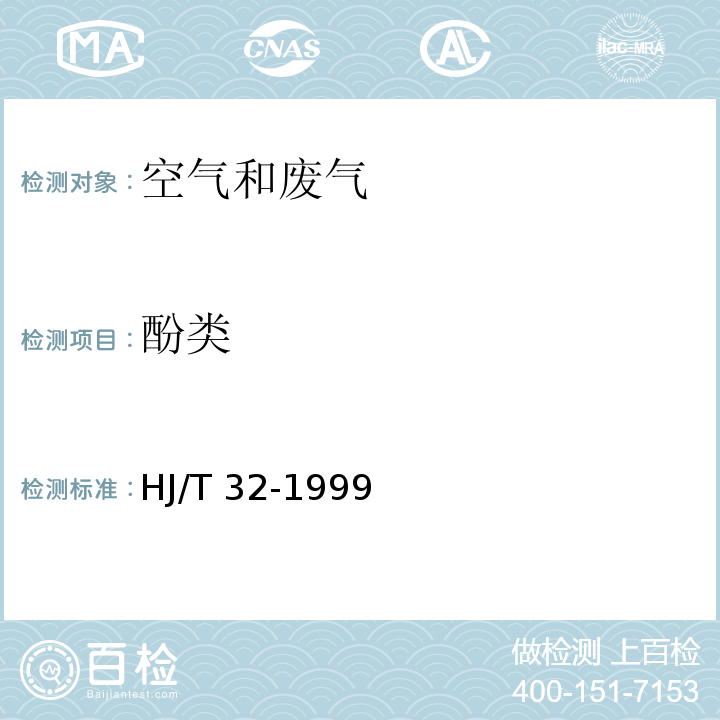 MA CNAS AL ilac-MRA

检测对象：空气和废气

检测项目：酚类

检测标准：HJ/T 32-1999

百检
Baijiantest.com

做检测 上百检
400-151-7153